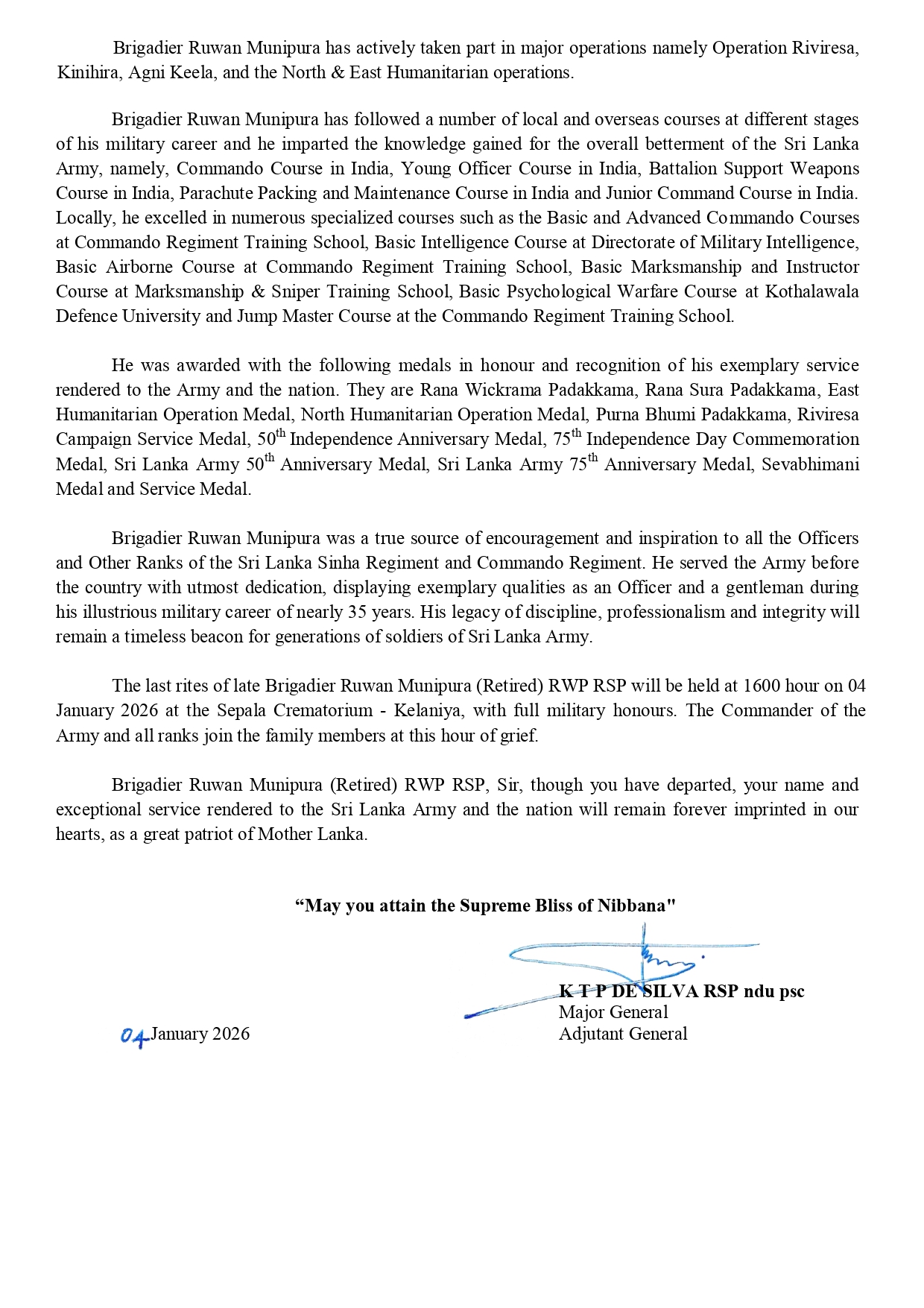 Brigadier Ruwan Munipura has actively taken part in major operations namely Operation Riviresa, Kinihira, Agni Keela, and the North & East Humanitarian operations.

Brigadier Ruwan Munipura has followed a number of local and overseas courses at different stages of his military career and he imparted the knowledge gained for the overall betterment of the Sri Lanka Army, namely, Commando Course in India, Young Officer Course in India, Battalion Support Weapons Course in India, Parachute Packing and Maintenance Course in India and Junior Command Course in India. Locally, he excelled in numerous specialized courses such as the Basic and Advanced Commando Courses at Commando Regiment Training School, Basic Intelligence Course at Directorate of Military Intelligence, Basic Airborne Course at Commando Regiment Training School, Basic Marksmanship and Instructor Course at Marksmanship & Sniper Training School, Basic Psychological Warfare Course at Kothalawala Defence University and Jump Master Course at the Commando Regiment Training School.

He was awarded with the following medals in honour and recognition of his exemplary service rendered to the Army and the nation. They are Rana Wickrama Padakkama, Rana Sura Padakkama, East Humanitarian Operation Medal, North Humanitarian Operation Medal, Purna Bhumi Padakkama, Riviresa Campaign Service Medal, 50$^{th}$ Independence Anniversary Medal, 75$^{th}$ Independence Day Commemoration Medal, Sri Lanka Army 50$^{th}$ Anniversary Medal, Sri Lanka Army 75$^{th}$ Anniversary Medal, Sevabhimani Medal and Service Medal.

Brigadier Ruwan Munipura was a true source of encouragement and inspiration to all the Officers and Other Ranks of the Sri Lanka Sinha Regiment and Commando Regiment. He served the Army before the country with utmost dedication, displaying exemplary qualities as an Officer and a gentleman during his illustrious military career of nearly 35 years. His legacy of discipline, professionalism and integrity will remain a timeless beacon for generations of soldiers of Sri Lanka Army.

The last rites of late Brigadier Ruwan Munipura (Retired) RWP RSP will be held at 1600 hour on 04 January 2026 at the Sepala Crematorium - Kelaniya, with full military honours. The Commander of the Army and all ranks join the family members at this hour of grief.

Brigadier Ruwan Munipura (Retired) RWP RSP, Sir, though you have departed, your name and exceptional service rendered to the Sri Lanka Army and the nation will remain forever imprinted in our hearts, as a great patriot of Mother Lanka.

“May you attain the Supreme Bliss of Nibbana"

K T P DE SILVA RSP ndu psc
Major General
Adjutant General

04 January 2026